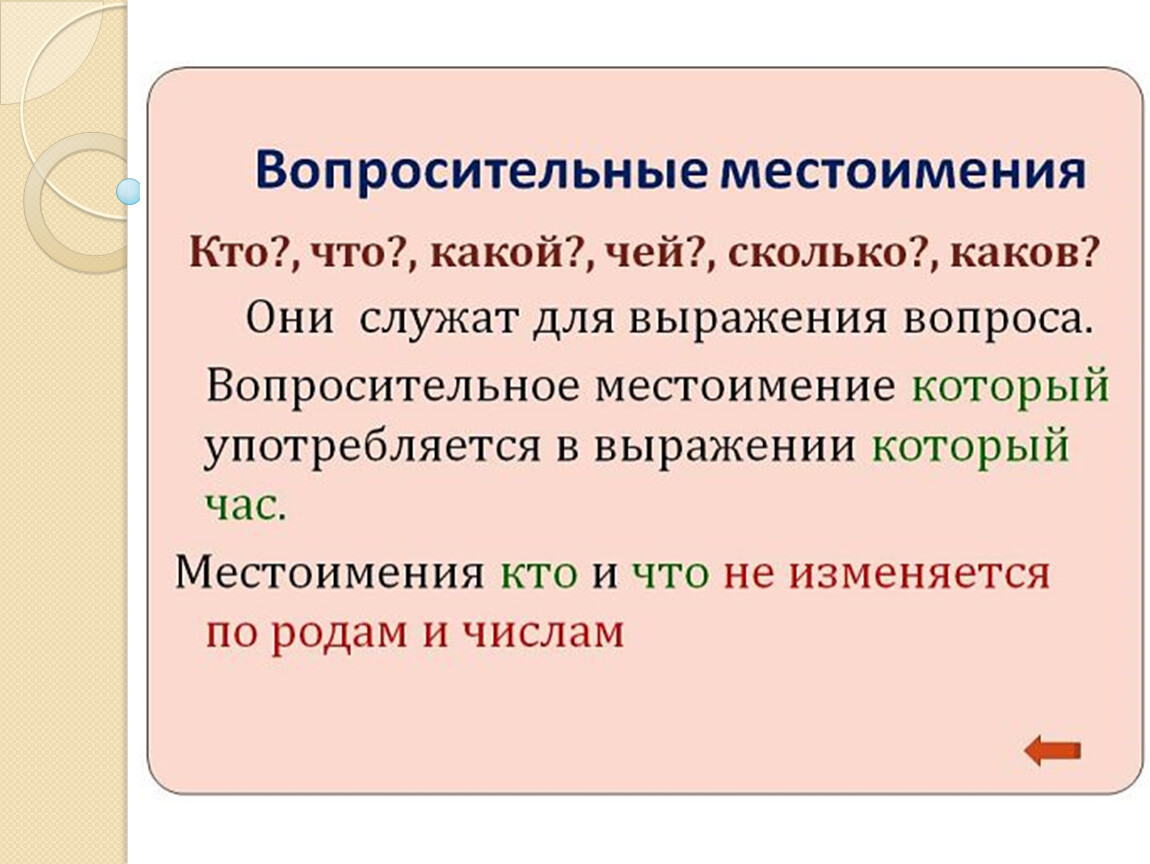 Вопросительные местоимения

Кто?, что?, какой?, чей?, сколько?, каков?

Они служат для выражения вопроса.

Вопросительное местоимение который употребляется в выражении который час.

Местоимения кто и что не изменяется по родам и числам